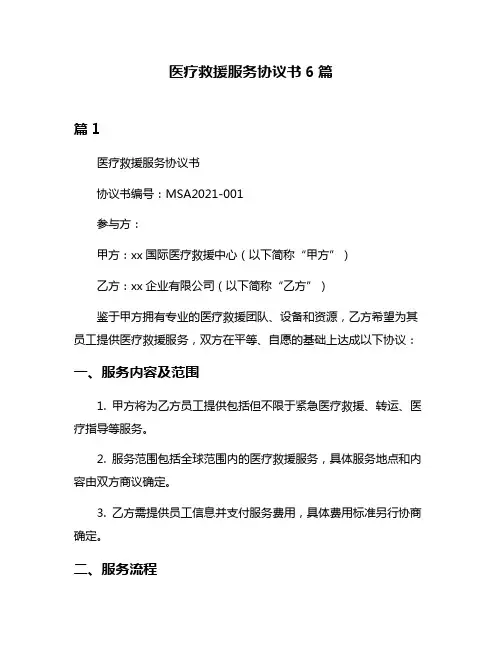 医疗救援服务协议书 6 篇

篇 1

医疗救援服务协议书

协议书编号：MSA2021-001

参与方：

甲方：xx 国际医疗救援中心（以下简称“甲方”）

乙方：xx 企业有限公司（以下简称“乙方”）

鉴于甲方拥有专业的医疗救援团队、设备和资源，乙方希望为其员工提供医疗救援服务，双方在平等、自愿的基础上达成以下协议：

一、服务内容及范围

1. 甲方将为乙方员工提供包括但不限于紧急医疗救援、转运、医疗指导等服务。

2. 服务范围包括全球范围内的医疗救援服务，具体服务地点和内容由双方商议确定。

3. 乙方需提供员工信息并支付服务费用，具体费用标准另行协商确定。

二、服务流程